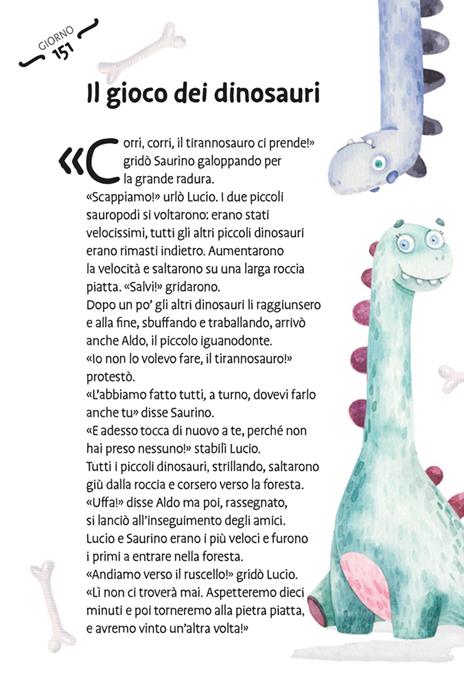 GIORNO
151

Il gioco dei dinosauri

«Corri, corri, il tirannosauro ci prende!» gridò Saurino galoppando per la grande radura.
«Scappiamo!» urlò Lucio. I due piccoli sauropodi si voltarono: erano stati velocissimi, tutti gli altri piccoli dinosauri erano rimasti indietro. Aumentarono la velocità e saltarono su una larga roccia piatta. «Salvi!» gridarono.
Dopo un po' gli altri dinosauri li raggiunsero e alla fine, sbuffando e traballando, arrivò anche Aldo, il piccolo iguanodonte.
«Io non lo volevo fare, il tirannosauro!» protestò.
«L'abbiamo fatto tutti, a turno, dovevi farlo anche tu» disse Saurino.
«E adesso tocca di nuovo a te, perché non hai preso nessuno!» stabilì Lucio.
Tutti i piccoli dinosauri, strillando, saltarono giù dalla roccia e corsero verso la foresta.
«Uffa!» disse Aldo ma poi, rassegnato, si lanciò all'inseguimento degli amici.
Lucio e Saurino erano i più veloci e furono i primi a entrare nella foresta.
«Andiamo verso il ruscello!» gridò Lucio.
«Lì non ci troverà mai. Aspetteremo dieci minuti e poi torneremo alla pietra piatta, e avremo vinto un'altra volta!»